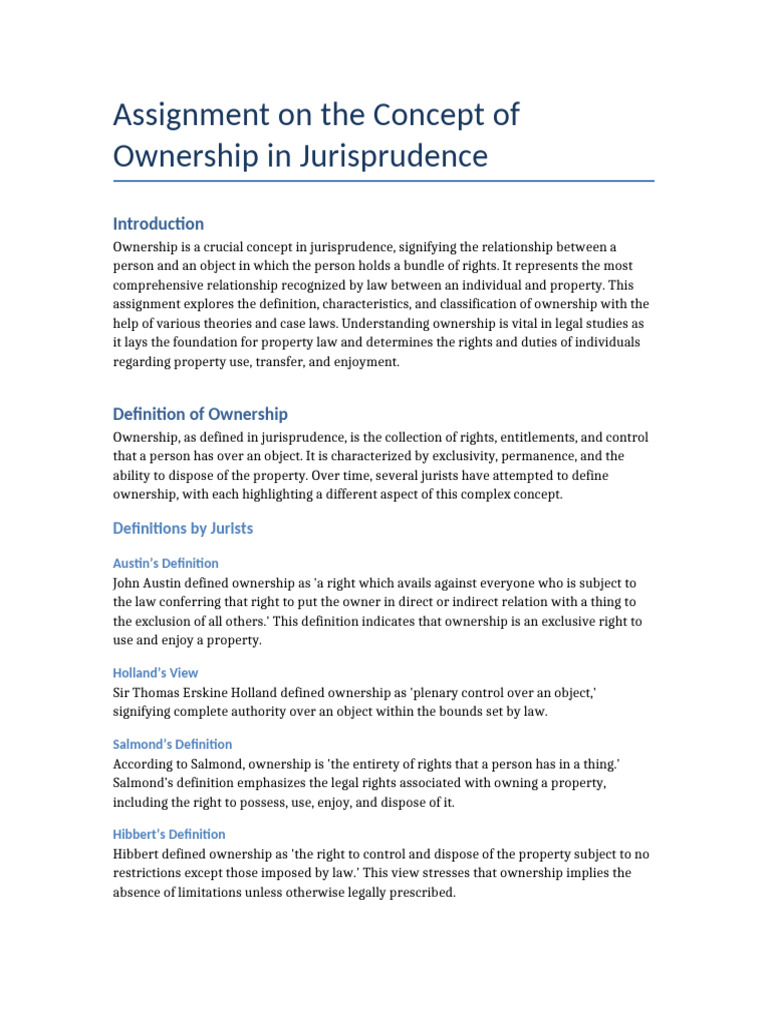 Assignment on the Concept of Ownership in Jurisprudence

Introduction

Ownership is a crucial concept in jurisprudence, signifying the relationship between a person and an object in which the person holds a bundle of rights. It represents the most comprehensive relationship recognized by law between an individual and property. This assignment explores the definition, characteristics, and classification of ownership with the help of various theories and case laws. Understanding ownership is vital in legal studies as it lays the foundation for property law and determines the rights and duties of individuals regarding property use, transfer, and enjoyment.

Definition of Ownership

Ownership, as defined in jurisprudence, is the collection of rights, entitlements, and control that a person has over an object. It is characterized by exclusivity, permanence, and the ability to dispose of the property. Over time, several jurists have attempted to define ownership, with each highlighting a different aspect of this complex concept.

Definitions by Jurists

Austin's Definition

John Austin defined ownership as 'a right which avails against everyone who is subject to the law conferring that right to put the owner in direct or indirect relation with a thing to the exclusion of all others.' This definition indicates that ownership is an exclusive right to use and enjoy a property.

Holland's View

Sir Thomas Erskine Holland defined ownership as 'plenary control over an object,' signifying complete authority over an object within the bounds set by law.

Salmond's Definition

According to Salmond, ownership is 'the entirety of rights that a person has in a thing.' Salmond's definition emphasizes the legal rights associated with owning a property, including the right to possess, use, enjoy, and dispose of it.

Hibbert's Definition

Hibbert defined ownership as 'the right to control and dispose of the property subject to no restrictions except those imposed by law.' This view stresses that ownership implies the absence of limitations unless otherwise legally prescribed.